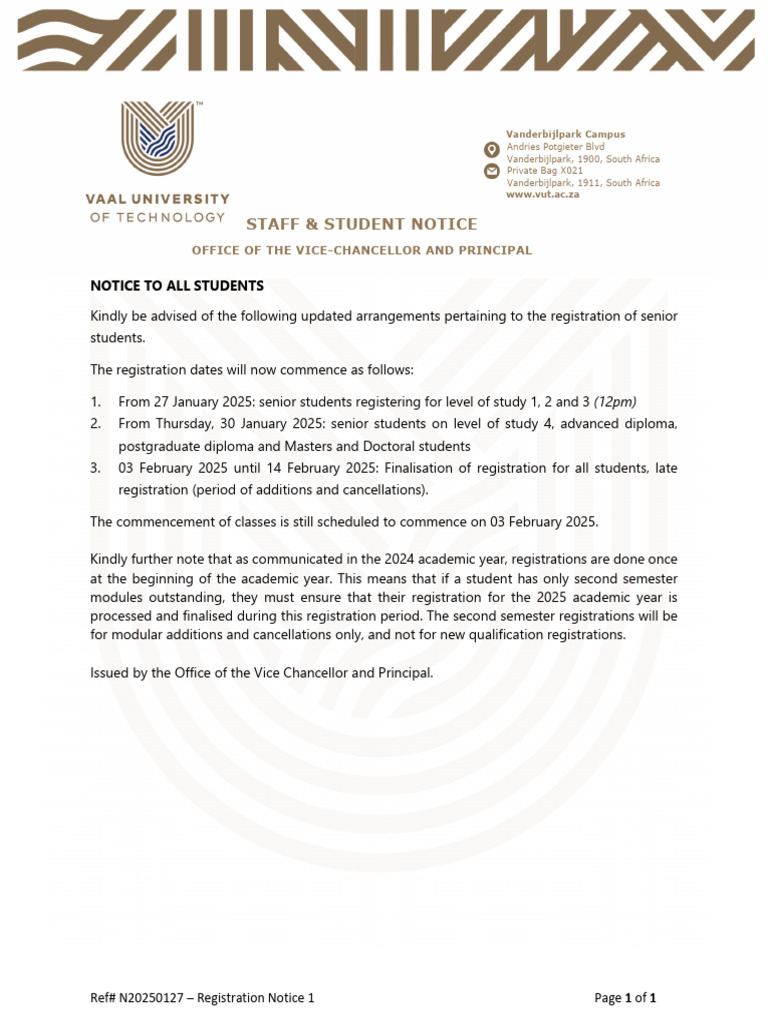 VAAL UNIVERSITY OF TECHNOLOGY

Vanderbijlpark Campus
Andries Potgieter Blvd
Vanderbijlpark, 1900, South Africa
Private Bag X021
Vanderbijlpark, 1911, South Africa
www.vut.ac.za

STAFF & STUDENT NOTICE

OFFICE OF THE VICE-CHANCELLOR AND PRINCIPAL

NOTICE TO ALL STUDENTS

Kindly be advised of the following updated arrangements pertaining to the registration of senior students.

The registration dates will now commence as follows:

1. From 27 January 2025: senior students registering for level of study 1, 2 and 3 (12pm)
2. From Thursday, 30 January 2025: senior students on level of study 4, advanced diploma, postgraduate diploma and Masters and Doctoral students
3. 03 February 2025 until 14 February 2025: Finalisation of registration for all students, late registration (period of additions and cancellations).

The commencement of classes is still scheduled to commence on 03 February 2025.

Kindly further note that as communicated in the 2024 academic year, registrations are done once at the beginning of the academic year. This means that if a student has only second semester modules outstanding, they must ensure that their registration for the 2025 academic year is processed and finalised during this registration period. The second semester registrations will be for modular additions and cancellations only, and not for new qualification registrations.

Issued by the Office of the Vice Chancellor and Principal.

Ref# N20250127 – Registration Notice 1

Page 1 of 1